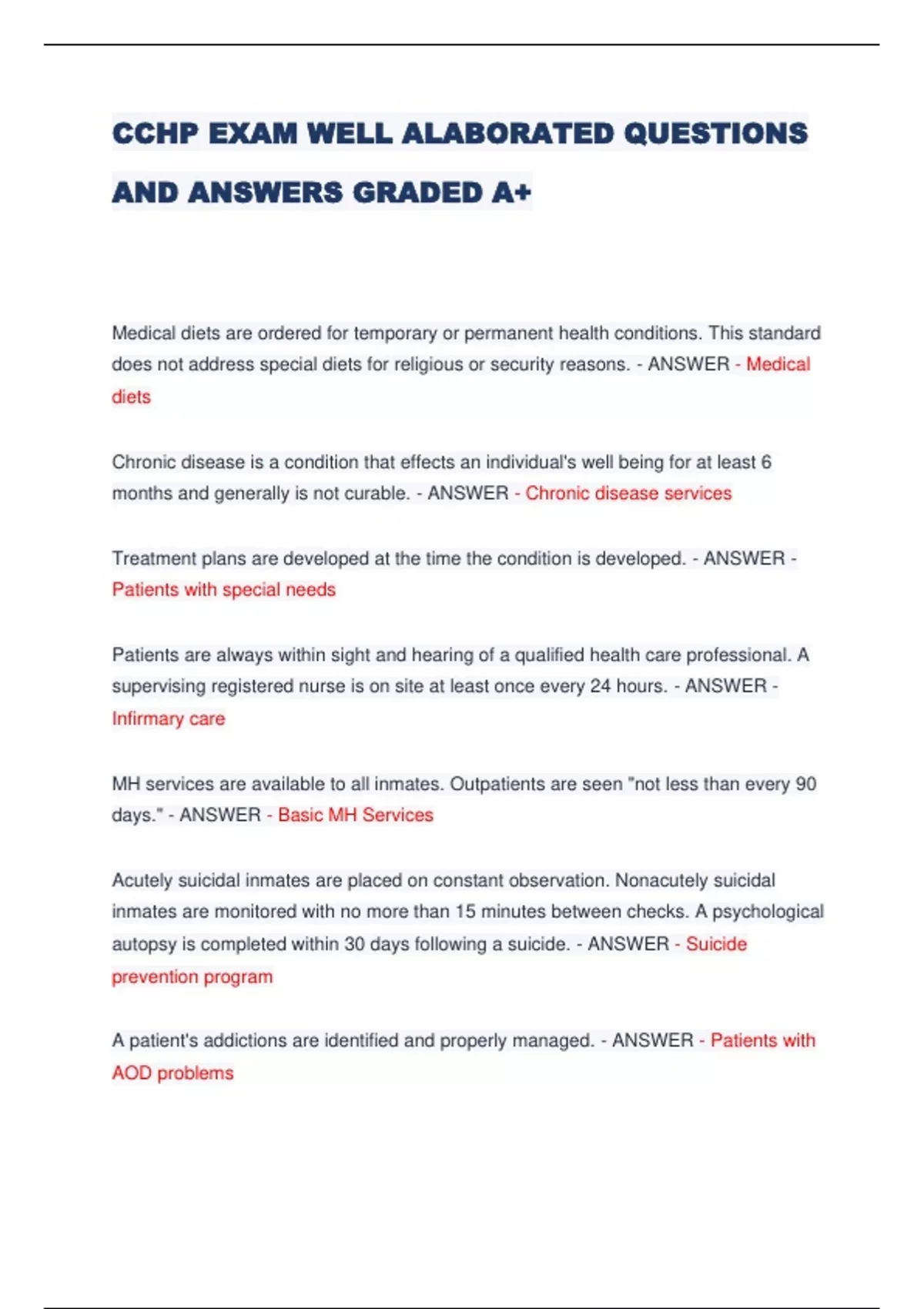 CCHP EXAM WELL ALABORATED QUESTIONS AND ANSWERS GRADED A+

Medical diets are ordered for temporary or permanent health conditions. This standard does not address special diets for religious or security reasons. - ANSWER - Medical diets

Chronic disease is a condition that effects an individual's well being for at least 6 months and generally is not curable. - ANSWER - Chronic disease services

Treatment plans are developed at the time the condition is developed. - ANSWER - Patients with special needs

Patients are always within sight and hearing of a qualified health care professional. A supervising registered nurse is on site at least once every 24 hours. - ANSWER - Infirmary care

MH services are available to all inmates. Outpatients are seen "not less than every 90 days." - ANSWER - Basic MH Services

Acutely suicidal inmates are placed on constant observation. Nonacutely suicidal inmates are monitored with no more than 15 minutes between checks. A psychological autopsy is completed within 30 days following a suicide. - ANSWER - Suicide prevention program

A patient's addictions are identified and properly managed. - ANSWER - Patients with AOD problems